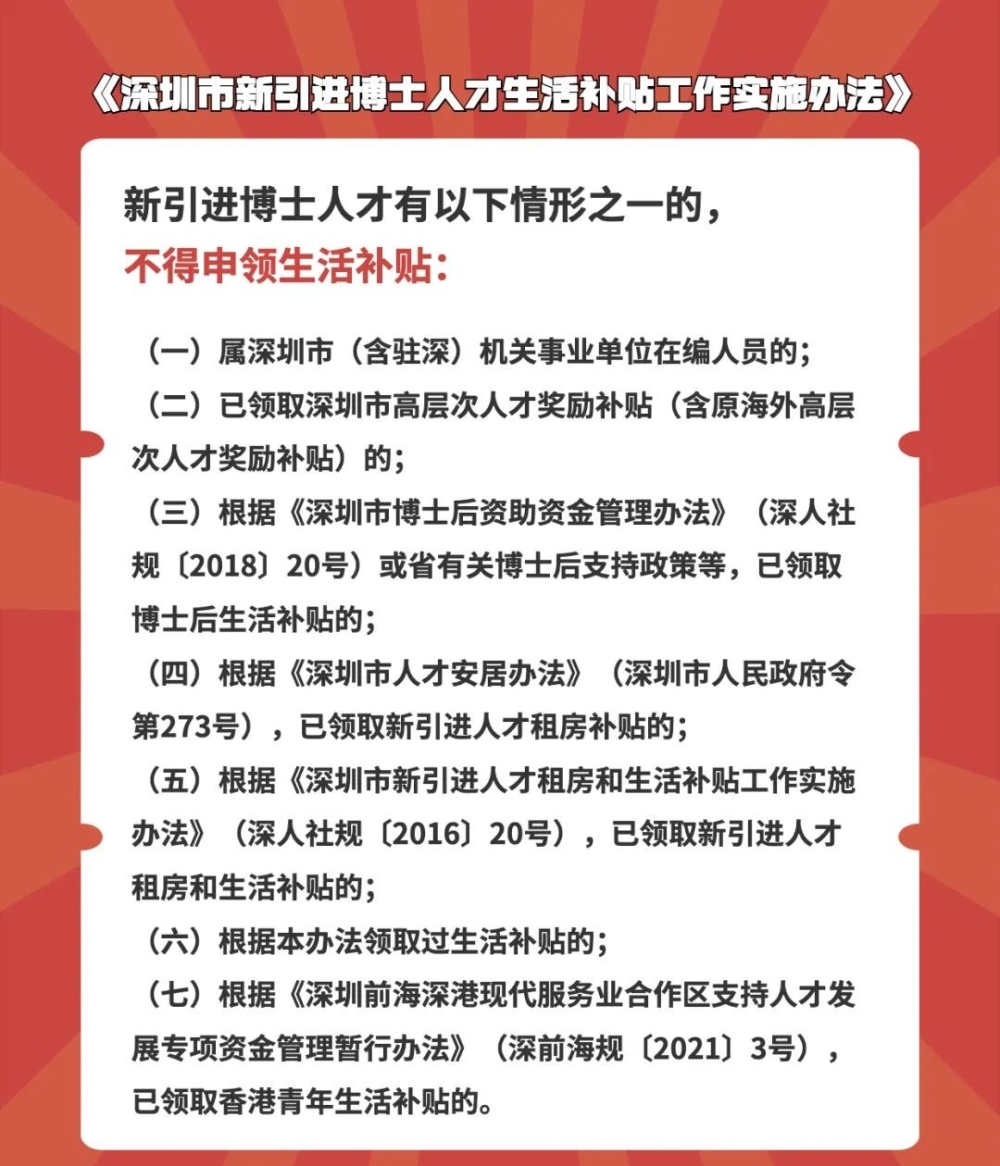 《深圳市新引进博士人才生活补贴工作实施办法》

新引进博士人才有以下情形之一的，
不得申领生活补贴：

（一）属深圳市（含驻深）机关事业单位在编人员的；
（二）已领取深圳市高层次人才奖励补贴（含原海外高层次人才奖励补贴）的；
（三）根据《深圳市博士后资助资金管理办法》（深人社规〔2018〕20号）或省有关博士后支持政策等，已领取博士后生活补贴的；
（四）根据《深圳市人才安居办法》（深圳市人民政府令第273号），已领取新引进人才租房补贴的；
（五）根据《深圳市新引进人才租房和生活补贴工作实施办法》（深人社规〔2016〕20号），已领取新引进人才租房和生活补贴的；
（六）根据本办法领取过生活补贴的；
（七）根据《深圳前海深港现代服务业合作区支持人才发展专项资金管理暂行办法》（深前海规〔2021〕3号），已领取香港青年生活补贴的。